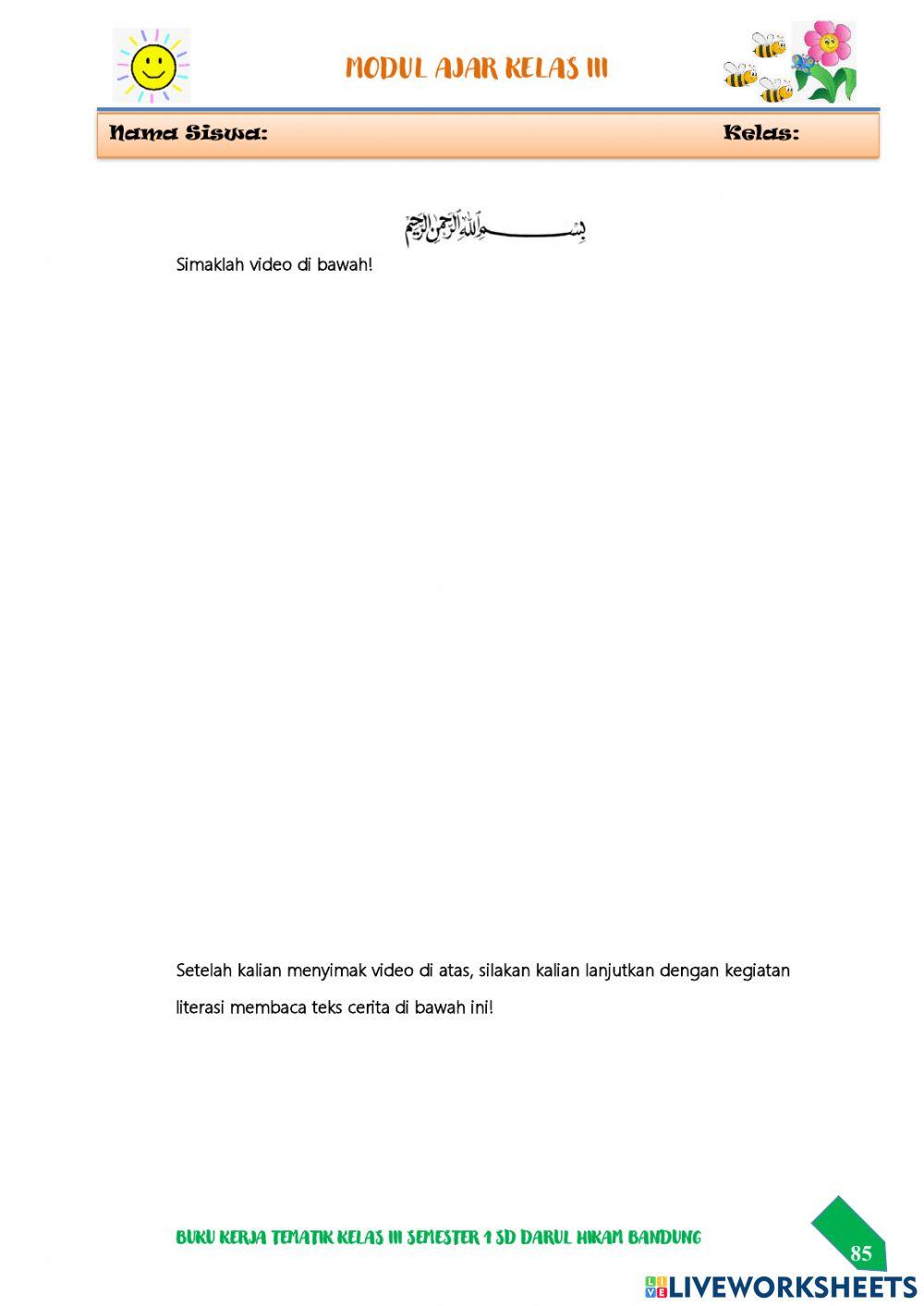 MODUL AJAR KELAS III

Nama Siswa: Kelas:

بسم الله الرحمن الرحيم

Simaklah video di bawah!

Setelah kalian menyimak video di atas, silakan kalian lanjutkan dengan kegiatan literasi membaca teks cerita di bawah ini!

BUKU KERJA TEMATIK KELAS III SEMESTER 1 SD DARUL HIKAM BANDUNG

85

LIVEWORKSHEETS